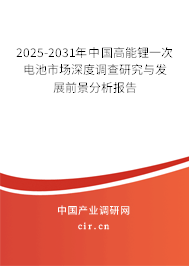 2025-2031年中国高能锂一次电池市场深度调查研究与发展前景分析报告

中国产业调研网

cir.cn